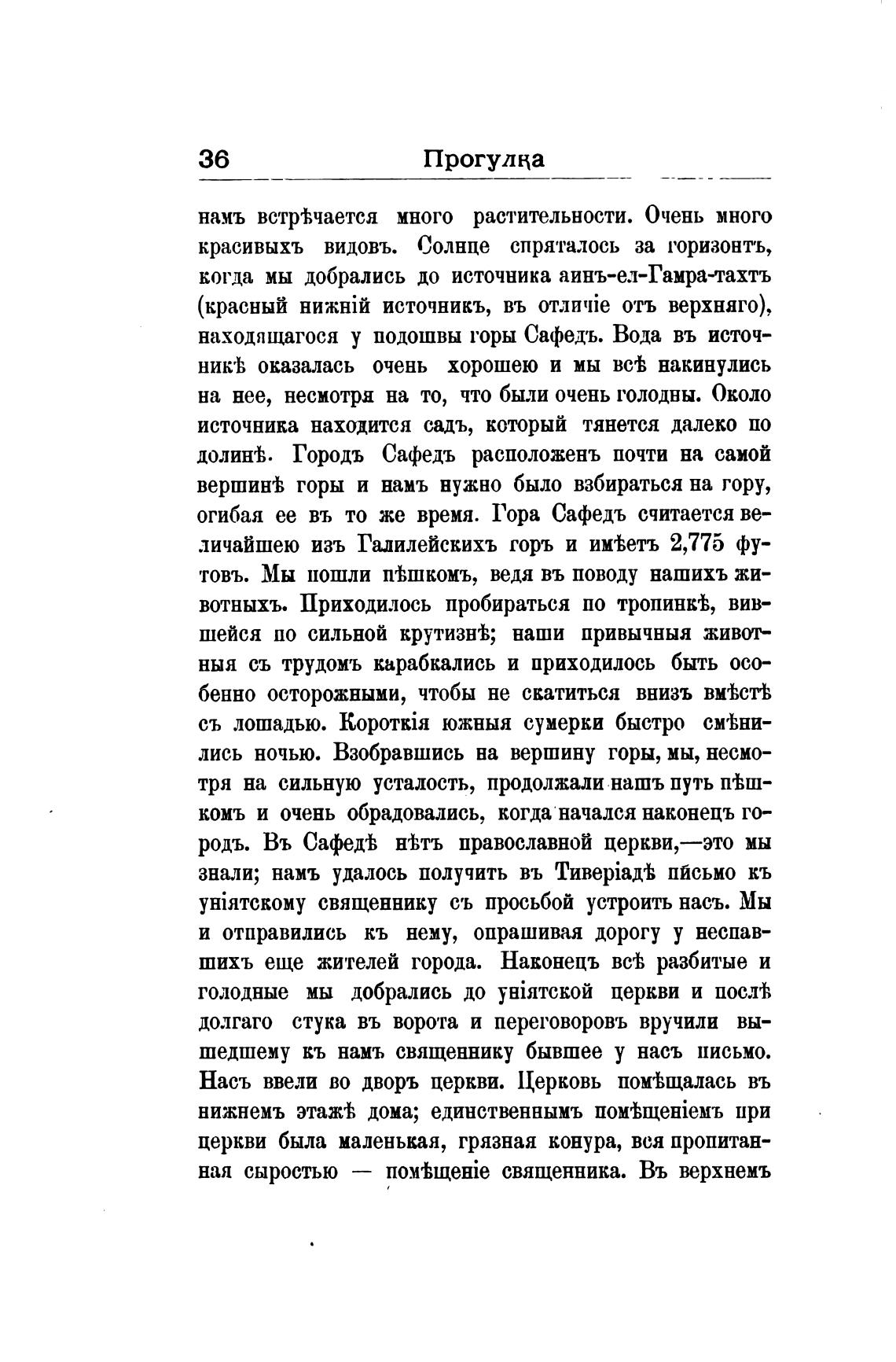 36 Прогулка

намъ встрѣчается много растительности. Очень много красивыхъ видовъ. Солнце спряталось за горизонтъ, когда мы добрались до источника аинъ-ел-Гамра-тахтъ (красный нижній источникъ, въ отличіе отъ верхняго), находящагося у подошвы горы Сафедъ. Вода въ источникѣ оказалась очень хорошею и мы всѣ накинулись на нее, несмотря на то, что были очень голодны. Около источника находится садъ, который тянется далеко по долинѣ. Городъ Сафедъ расположенъ почти на самой вершинѣ горы и намъ нужно было взбираться на гору, огибая ее въ то же время. Гора Сафедъ считается величайшею изъ Галилейскихъ горъ и имѣетъ 2,775 футовъ. Мы пошли пѣшкомъ, ведя въ поводу нашихъ животныхъ. Приходилось пробираться по тропинкѣ, вившейся по сильной крутизнѣ; наши привычныя животныя съ трудомъ карабкались и приходилось быть особенно осторожными, чтобы не скатиться внизъ вмѣстѣ съ лошадью. Короткія южныя сумерки быстро смѣнились ночью. Взобравшись на вершину горы, мы, несмотря на сильную усталость, продолжали нашъ путь пѣшкомъ и очень обрадовались, когда начался наконецъ городъ. Въ Сафедѣ нѣтъ православной церкви,—это мы знали; намъ удалось получить въ Тиверіадѣ письмо къ уніятскому священнику съ просьбой устроить насъ. Мы и отправились къ нему, опрашивая дорогу у неспавшихъ еще жителей города. Наконецъ всѣ разбитые и голодные мы добрались до уніятской церкви и послѣ долгаго стука въ ворота и переговоровъ вручили вышедшему къ намъ священнику бывшее у насъ письмо. Насъ ввели во дворъ церкви. Церковь помѣщалась въ нижнемъ этажѣ дома; единственнымъ помѣщеніемъ при церкви была маленькая, грязная конура, вся пропитанная сыростью — помѣщеніе священника. Въ верхнемъ